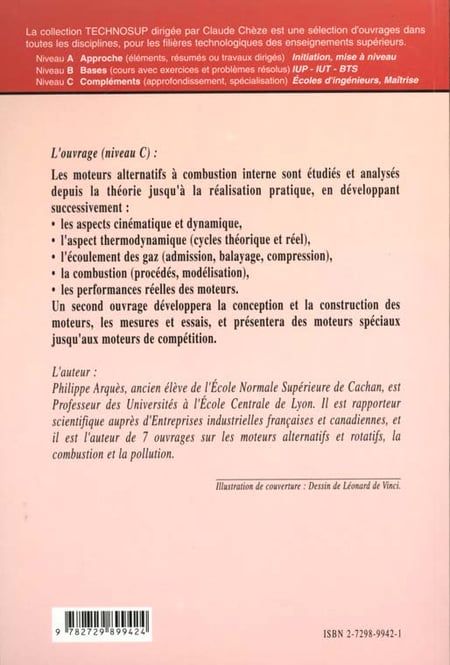 La collection TECHNOSUP dirigée par Claude Chèze est une sélection d'ouvrages dans toutes les disciplines, pour les filières technologiques des enseignements supérieurs.
Niveau A Approche (éléments, résumés ou travaux dirigés) Initiation, mise à niveau
Niveau B Bases (cours avec exercices et problèmes résolus) IUP - IUT - BTS
Niveau C Compléments (approfondissement, spécialisation) Écoles d'ingénieurs, Maîtrise

L'ouvrage (niveau C) :

Les moteurs alternatifs à combustion interne sont étudiés et analysés depuis la théorie jusqu'à la réalisation pratique, en développant successivement :
• les aspects cinématique et dynamique,
• l'aspect thermodynamique (cycles théorique et réel),
• l'écoulement des gaz (admission, balayage, compression),
• la combustion (procédés, modélisation),
• les performances réelles des moteurs.
Un second ouvrage développera la conception et la construction des moteurs, les mesures et essais, et présentera des moteurs spéciaux jusqu'aux moteurs de compétition.

L'auteur :
Philippe Arquès, ancien élève de l'École Normale Supérieure de Cachan, est Professeur des Universités à l'École Centrale de Lyon. Il est rapporteur scientifique auprès d'Entreprises industrielles françaises et canadiennes, et il est l'auteur de 7 ouvrages sur les moteurs alternatifs et rotatifs, la combustion et la pollution.

Illustration de couverture : Dessin de Léonard de Vinci.

9 782729 899424

ISBN 2-7298-9942-1